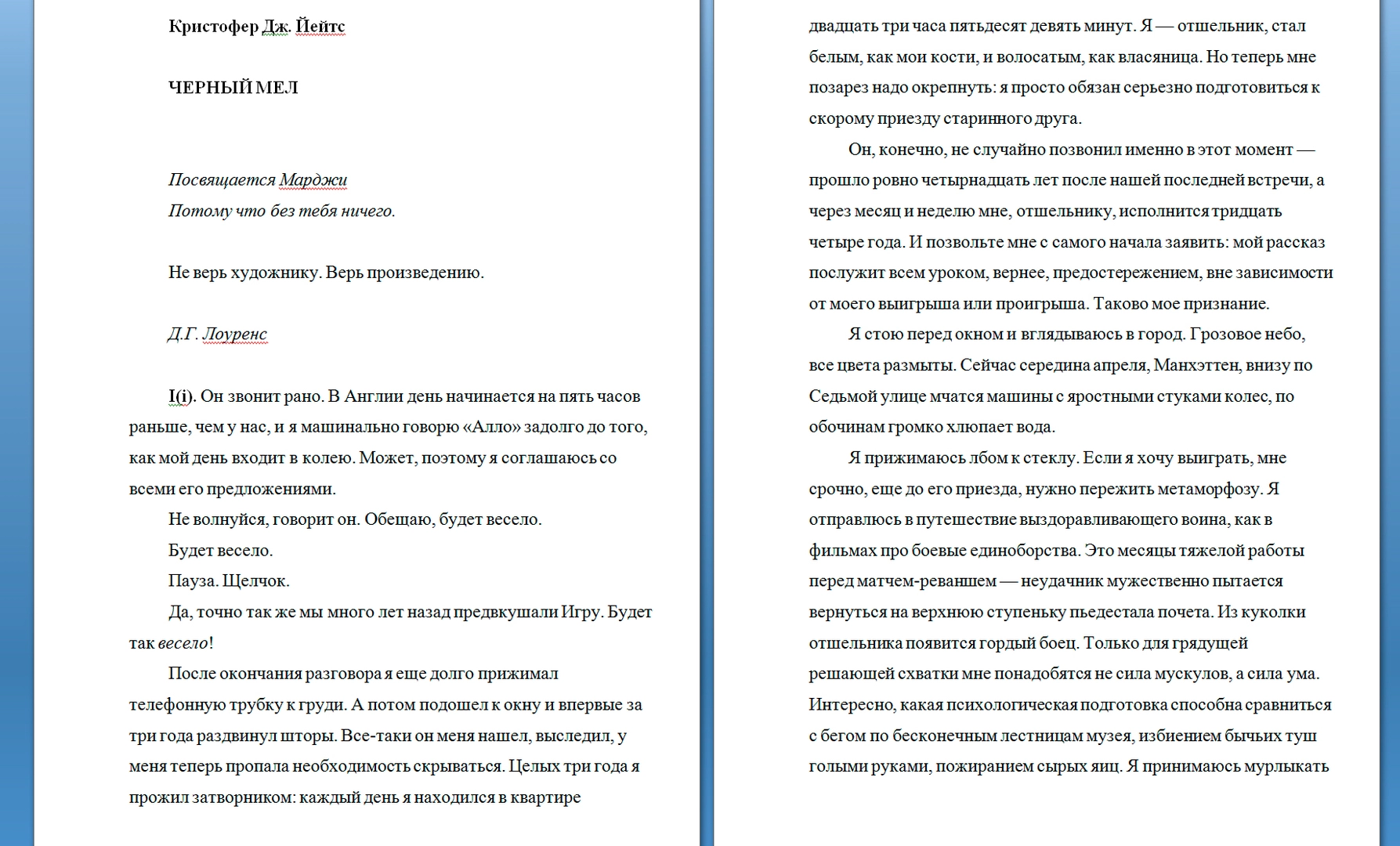 Кристофер Дж. Йейтс

ЧЕРНЫЙ МЕЛ

Посвящается Марджи
Потому что без тебя ничего.

Не верь художнику. Верь произведению.

Д.Г. Лоуренс

I(i). Он звонит рано. В Англии день начинается на пять часов раньше, чем у нас, и я машинально говорю «Алло» задолго до того, как мой день входит в колею. Может, поэтому я соглашаюсь со всеми его предложениями.

Не волнуйся, говорит он. Обещаю, будет весело.

Будет весело.

Пауза. Щелчок.

Да, точно так же мы много лет назад предвкушали Игру. Будет так весело!

После окончания разговора я еще долго прижимал телефонную трубку к груди. А потом подошел к окну и впервые за три года раздвинул шторы. Все-таки он меня нашел, выследил, у меня теперь пропала необходимость скрываться. Целых три года я прожил затворником: каждый день я находился в квартире двадцать три часа пятьдесят девять минут. Я — отшельник, стал белым, как мои кости, и волосатым, как власяница. Но теперь мне позарез надо окрепнуть: я просто обязан серьезно подготовиться к скорому приезду старинного друга.

Он, конечно, не случайно позвонил именно в этот момент — прошло ровно четырнадцать лет после нашей последней встречи, а через месяц и неделю мне, отшельнику, исполнится тридцать четыре года. И позвольте мне с самого начала заявить: мой рассказ послужит всем уроком, вернее, предостережением, вне зависимости от моего выигрыша или проигрыша. Таково мое признание.

Я стою перед окном и вглядываюсь в город. Грозовое небо, все цвета размыты. Сейчас середина апреля, Манхэттен, внизу по Седьмой улице мчатся машины с яростными стуками колес, по обочинам громко хлюпает вода.

Я прижимаюсь лбом к стеклу. Если я хочу выиграть, мне срочно, еще до его приезда, нужно пережить метаморфозу. Я отправлюсь в путешествие выздоравливающего воина, как в фильмах про боевые единоборства. Это месяцы тяжелой работы перед матчем-реваншем — неудачник мужественно пытается вернуться на верхнюю ступеньку пьедестала почета. Из куколки отшельника появится гордый боец. Только для грядущей решающей схватки мне понадобятся не сила мускулов, а сила ума. Интересно, какая психологическая подготовка способна сравниться с бегом по бесконечным лестницам музея, избиением бычьих туш голыми руками, пожиранием сырых яиц. Я принимаюсь мурлыкать